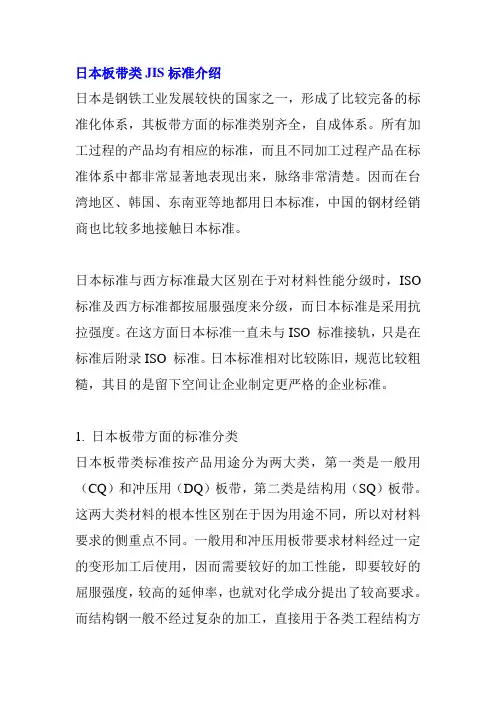 日本板带类 JIS 标准介绍

日本是钢铁工业发展较快的国家之一，形成了比较完备的标准化体系，其板带方面的标准类别齐全，自成体系。所有加工过程的产品均有相应的标准，而且不同加工过程产品在标准体系中都非常显著地表现出来，脉络非常清楚。因而在台湾地区、韩国、东南亚等地都用日本标准，中国的钢材经销商也比较多地接触日本标准。

日本标准与西方标准最大区别在于对材料性能分级时，ISO 标准及西方标准都按屈服强度来分级，而日本标准是采用抗拉强度。在这方面日本标准一直未与 ISO 标准接轨，只是在标准后附录 ISO 标准。日本标准相对比较陈旧，规范比较粗糙，其目的是留下空间让企业制定更严格的企业标准。

1. 日本板带方面的标准分类

日本板带类标准按产品用途分为两大类，第一类是一般用（CQ）和冲压用（DQ）板带，第二类是结构用（SQ）板带。这两大类材料的根本性区别在于因为用途不同，所以对材料要求的侧重点不同。一般用和冲压用板带要求材料经过一定的变形加工后使用，因而需要较好的加工性能，即要较好的屈服强度，较高的延伸率，也就对化学成分提出了较高要求。而结构钢一般不经过复杂的加工，直接用于各类工程结构方